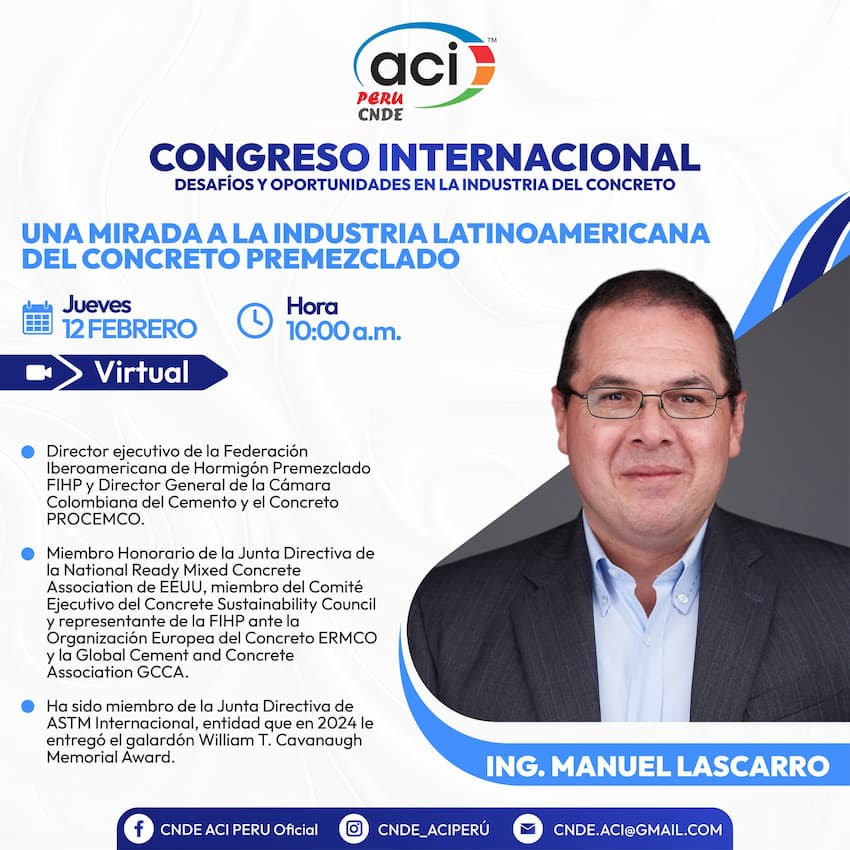 aci™
PERU
CNDE

CONGRESO INTERNACIONAL
DESAFÍOS Y OPORTUNIDADES EN LA INDUSTRIA DEL CONCRETO

UNA MIRADA A LA INDUSTRIA LATINOAMERICANA DEL CONCRETO PREMEZCLADO

Jueves
12 FEBRERO

Hora
10:00 a.m.

Virtual

Director ejecutivo de la Federación Iberoamericana de Hormigón Premezclado FIHP y Director General de la Cámara Colombiana del Cemento y el Concreto PROCEMCO.

Miembro Honorario de la Junta Directiva de la National Ready Mixed Concrete Association de EEUU, miembro del Comité Ejecutivo del Concrete Sustainability Council y representante de la FIHP ante la Organización Europea del Concreto ERMCO y la Global Cement and Concrete Association GCCA.

Ha sido miembro de la Junta Directiva de ASTM Internacional, entidad que en 2024 le entregó el galardón William T. Cavanaugh Memorial Award.

ING. MANUEL LASCARRO

CNDE ACI PERU Oficial
CNDE_ACIPERÚ
CNDE.ACI@GMAIL.COM